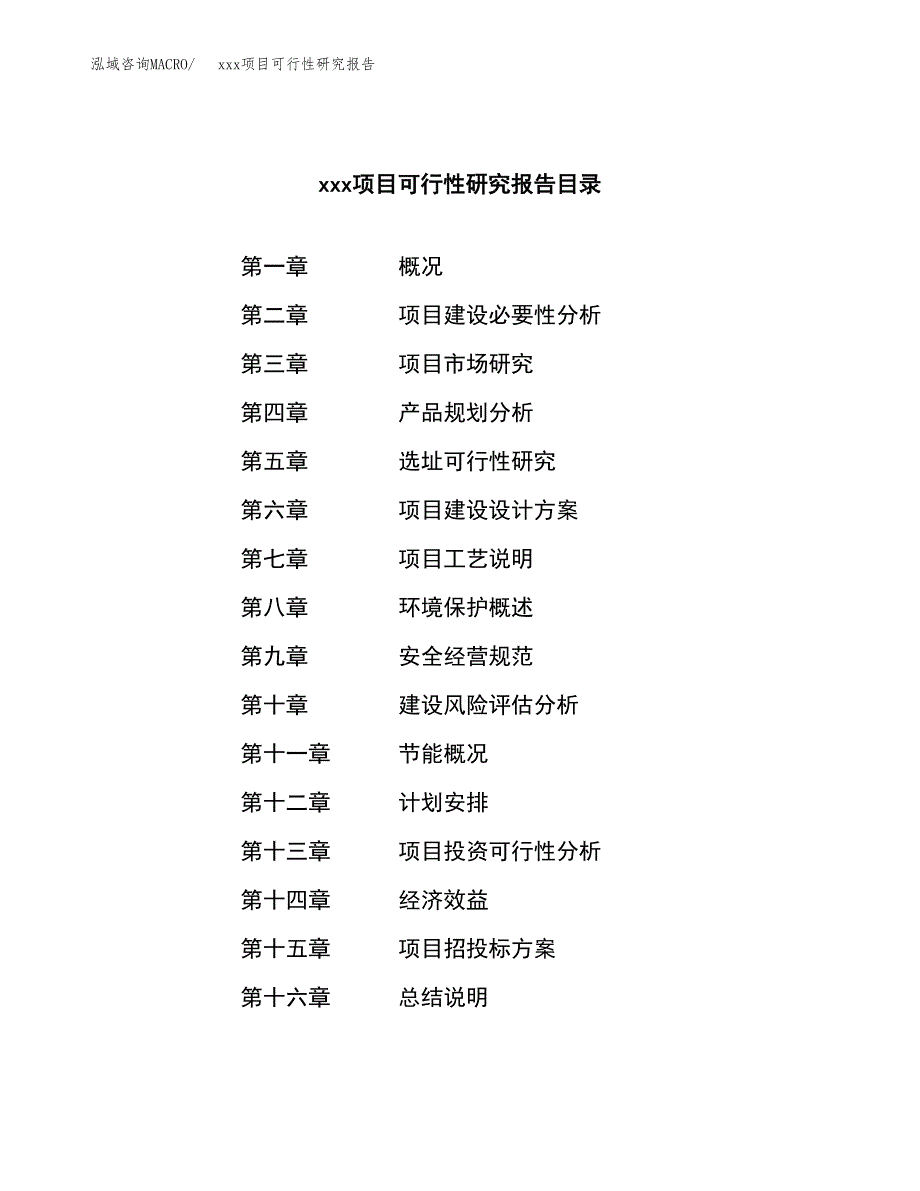 泓域咨询MACRO/　xxx项目可行性研究报告

xxx项目可行性研究报告目录

第一章　概况
第二章　项目建设必要性分析
第三章　项目市场研究
第四章　产品规划分析
第五章　选址可行性研究
第六章　项目建设设计方案
第七章　项目工艺说明
第八章　环境保护概述
第九章　安全经营规范
第十章　建设风险评估分析
第十一章　节能概况
第十二章　计划安排
第十三章　项目投资可行性分析
第十四章　经济效益
第十五章　项目招投标方案
第十六章　总结说明